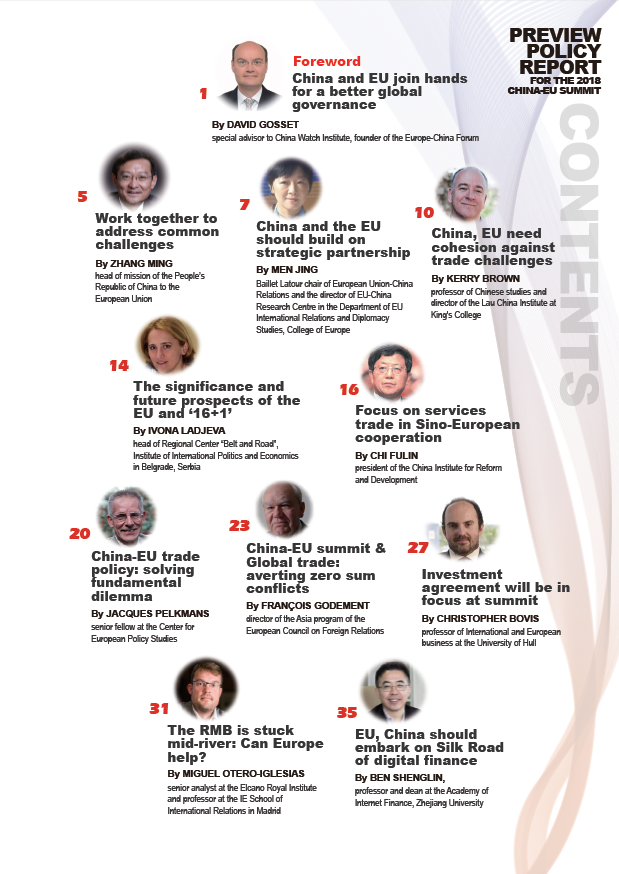 PREVIEW POLICY REPORT
FOR THE 2018 CHINA-EU SUMMIT

CONTENTS

1
Foreword
China and EU join hands for a better global governance
By DAVID GOSSET
special advisor to China Watch Institute, founder of the Europe-China Forum

5
Work together to address common challenges
By ZHANG MING
head of mission of the People's Republic of China to the European Union

7
China and the EU should build on strategic partnership
By MEN JING
Baillet Latour chair of European Union-China Relations and the director of EU-China Research Centre in the Department of EU International Relations and Diplomacy Studies, College of Europe

10
China, EU need cohesion against trade challenges
By KERRY BROWN
professor of Chinese studies and director of the Lau China Institute at King's College

14
The significance and future prospects of the EU and '16+1'
By IVONA LADJEVA
head of Regional Center "Belt and Road", Institute of International Politics and Economics in Belgrade, Serbia

16
Focus on services trade in Sino-European cooperation
By CHI FULIN
president of the China Institute for Reform and Development

20
China-EU trade policy: solving fundamental dilemma
By JACQUES PELKMANS
senior fellow at the Center for European Policy Studies

23
China-EU summit & Global trade: averting zero sum conflicts
By FRANÇOIS GODEMENT
director of the Asia program of the European Council on Foreign Relations

27
Investment agreement will be in focus at summit
By CHRISTOPHER BOVIS
professor of International and European business at the University of Hull

31
The RMB is stuck mid-river: Can Europe help?
By MIGUEL OTERO-IGLESIAS
senior analyst at the Elcano Royal Institute and professor at the IE School of International Relations in Madrid

35
EU, China should embark on Silk Road of digital finance
By BEN SHENGLIN,
professor and dean at the Academy of Internet Finance, Zhejiang University